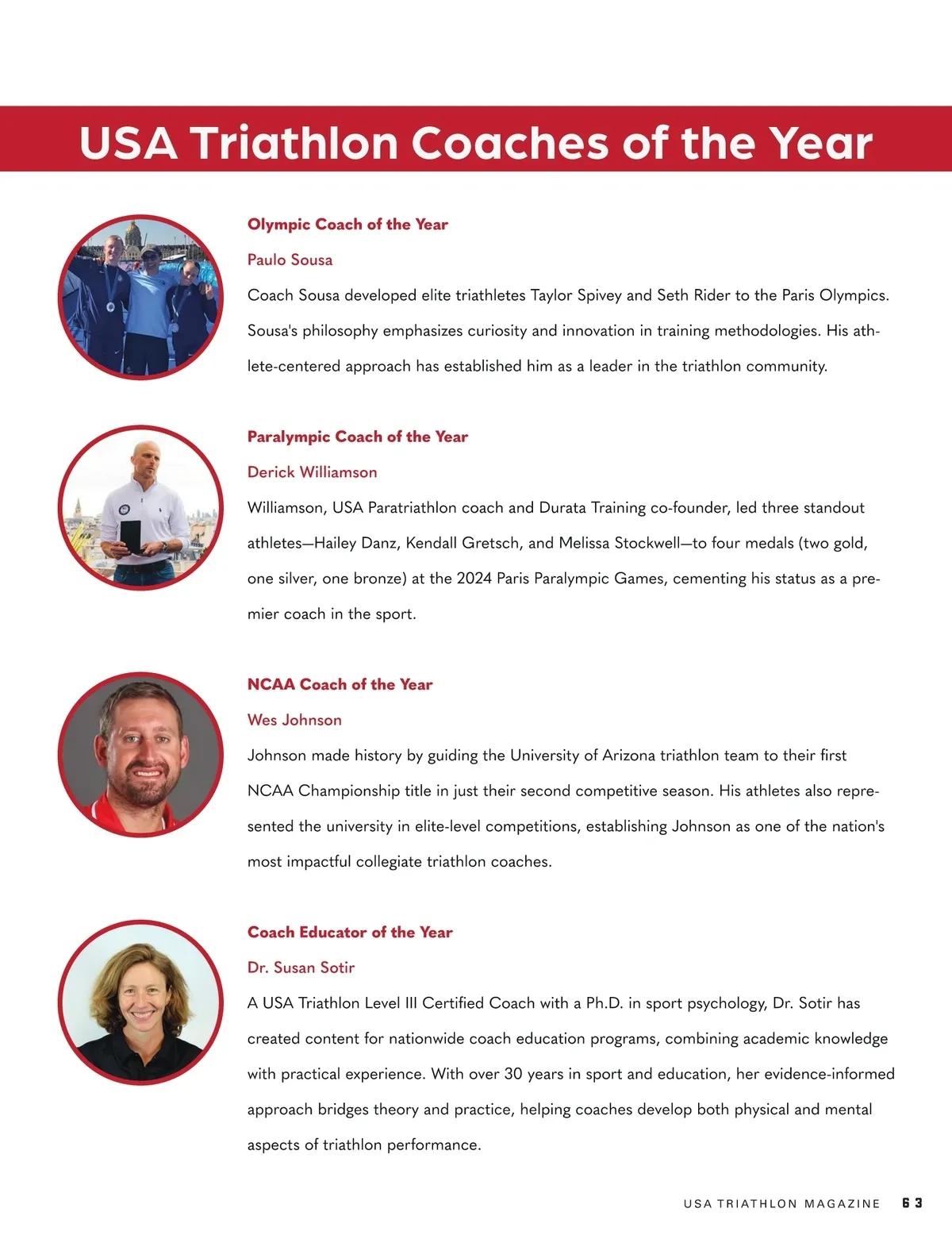 USA Triathlon Coaches of the Year

Olympic Coach of the Year

Paulo Sousa

Coach Sousa developed elite triathletes Taylor Spivey and Seth Rider to the Paris Olympics. Sousa's philosophy emphasizes curiosity and innovation in training methodologies. His athlete-centered approach has established him as a leader in the triathlon community.

Paralympic Coach of the Year

Derick Williamson

Williamson, USA Paratriathlon coach and Durata Training co-founder, led three standout athletes—Hailey Danz, Kendall Gretsch, and Melissa Stockwell—to four medals (two gold, one silver, one bronze) at the 2024 Paris Paralympic Games, cementing his status as a premier coach in the sport.

NCAA Coach of the Year

Wes Johnson

Johnson made history by guiding the University of Arizona triathlon team to their first NCAA Championship title in just their second competitive season. His athletes also represented the university in elite-level competitions, establishing Johnson as one of the nation's most impactful collegiate triathlon coaches.

Coach Educator of the Year

Dr. Susan Sotir

A USA Triathlon Level III Certified Coach with a Ph.D. in sport psychology, Dr. Sotir has created content for nationwide coach education programs, combining academic knowledge with practical experience. With over 30 years in sport and education, her evidence-informed approach bridges theory and practice, helping coaches develop both physical and mental aspects of triathlon performance.

USA TRIATHLON MAGAZINE 63